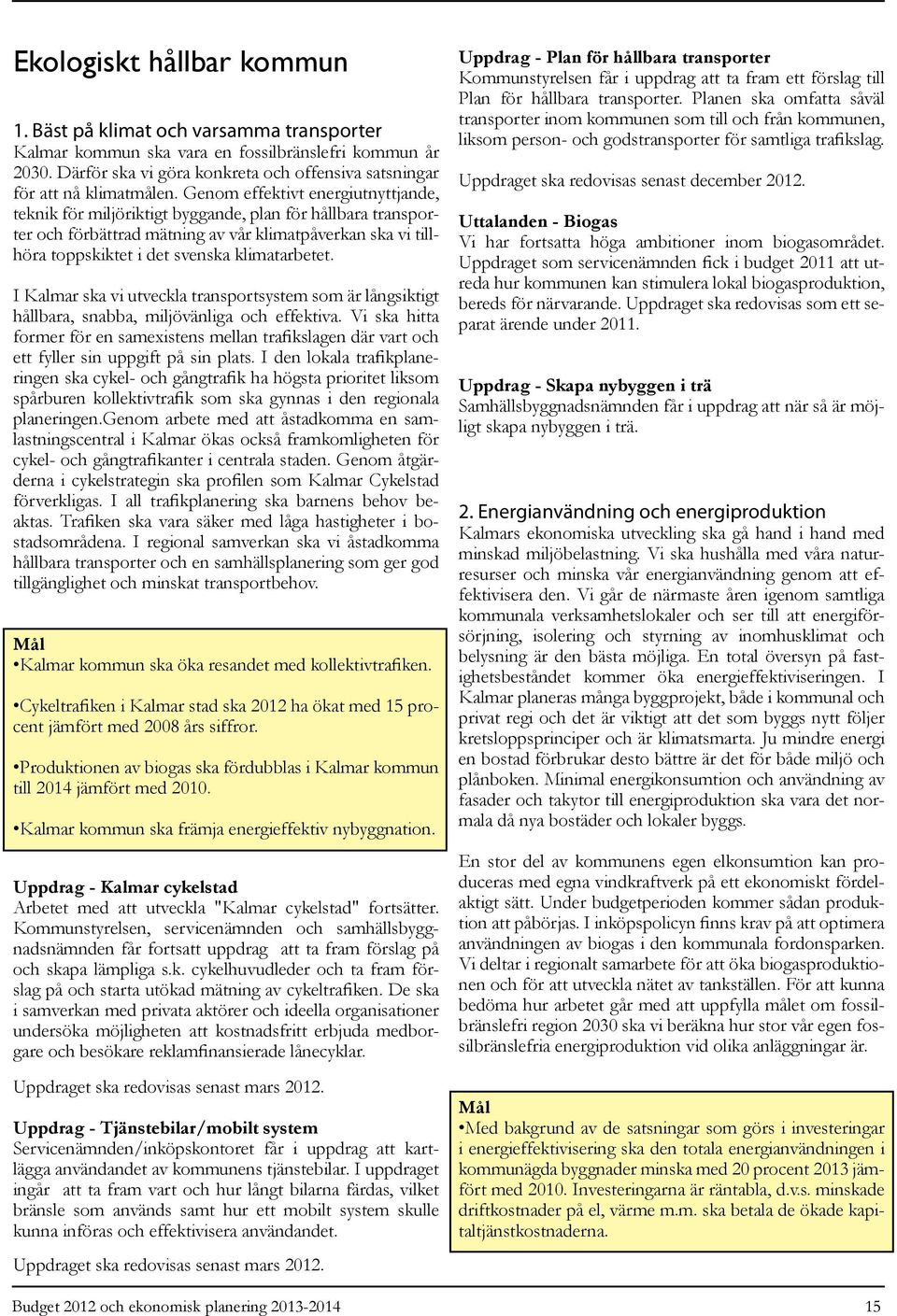 Ekologiskt hållbar kommun

1. Bäst på klimat och varsamma transporter
Kalmar kommun ska vara en fossilbränslefri kommun år 2030. Därför ska vi göra konkreta och offensiva satsningar för att nå klimatmålen. Genom effektivt energiutnyttjande, teknik för miljöriktigt byggande, plan för hållbara transporter och förbättrad mätning av vår klimatpåverkan ska vi tillhöra toppskiktet i det svenska klimatarbetet.

I Kalmar ska vi utveckla transportsystem som är långsiktigt hållbara, snabba, miljövänliga och effektiva. Vi ska hitta former för en samexistens mellan trafikslagen där vart och ett fyller sin uppgift på sin plats. I den lokala trafikplaneringen ska cykel- och gångtrafik ha högsta prioritet liksom spårburen kollektivtrafik som ska gynnas i den regionala planeringen.Genom arbete med att åstadkomma en samlastningscentral i Kalmar ökas också framkomligheten för cykel- och gångtrafikanter i centrala staden. Genom åtgärderna i cykelstrategin ska profilen som Kalmar Cykelstad förverkligas. I all trafikplanering ska barnens behov beaktas. Trafiken ska vara säker med låga hastigheter i bostadsområdena. I regional samverkan ska vi åstadkomma hållbara transporter och en samhällsplanering som ger god tillgänglighet och minskat transportbehov.

Mål
•Kalmar kommun ska öka resandet med kollektivtrafiken.

•Cykeltrafiken i Kalmar stad ska 2012 ha ökat med 15 procent jämfört med 2008 års siffror.

•Produktionen av biogas ska fördubblas i Kalmar kommun till 2014 jämfört med 2010.

•Kalmar kommun ska främja energieffektiv nybyggnation.

Uppdrag - Kalmar cykelstad
Arbetet med att utveckla "Kalmar cykelstad" fortsätter. Kommunstyrelsen, servicenämnden och samhällsbyggnadsnämnden får fortsatt uppdrag att ta fram förslag på och skapa lämpliga s.k. cykelhuvudleder och ta fram förslag på och starta utökad mätning av cykeltrafiken. De ska i samverkan med privata aktörer och ideella organisationer undersöka möjligheten att kostnadsfritt erbjuda medborgare och besökare reklamfinansierade lånecyklar.

Uppdraget ska redovisas senast mars 2012.

Uppdrag - Tjänstebilar/mobilt system
Servicenämnden/inköpskontoret får i uppdrag att kartlägga användandet av kommunens tjänstebilar. I uppdraget ingår att ta fram vart och hur långt bilarna färdas, vilket bränsle som används samt hur ett mobilt system skulle kunna införas och effektivisera användandet.

Uppdraget ska redovisas senast mars 2012.

Uppdrag - Plan för hållbara transporter
Kommunstyrelsen får i uppdrag att ta fram ett förslag till Plan för hållbara transporter. Planen ska omfatta såväl transporter inom kommunen som till och från kommunen, liksom person- och godstransporter för samtliga trafikslag.

Uppdraget ska redovisas senast december 2012.

Uttalanden - Biogas
Vi har fortsatta höga ambitioner inom biogasområdet. Uppdraget som servicenämnden fick i budget 2011 att utreda hur kommunen kan stimulera lokal biogasproduktion, bereds för närvarande. Uppdraget ska redovisas som ett separat ärende under 2011.

Uppdrag - Skapa nybyggen i trä
Samhällsbyggnadsnämnden får i uppdrag att när så är möjligt skapa nybyggen i trä.

2. Energianvändning och energiproduktion
Kalmars ekonomiska utveckling ska gå hand i hand med minskad miljöbelastning. Vi ska hushålla med våra naturresurser och minska vår energianvändning genom att effektivisera den. Vi går de närmaste åren igenom samtliga kommunala verksamhetslokaler och ser till att energiförsörjning, isolering och styrning av inomhusklimat och belysning är den bästa möjliga. En total översyn på fastighetsbeståndet kommer öka energieffektiviseringen. I Kalmar planeras många byggprojekt, både i kommunal och privat regi och det är viktigt att det som byggs nytt följer kretsloppsprinciper och är klimatsmarta. Ju mindre energi en bostad förbrukar desto bättre är det för både miljö och plånboken. Minimal energikonsumtion och användning av fasader och takytor till energiproduktion ska vara det normala då nya bostäder och lokaler byggs.

En stor del av kommunens egen elkonsumtion kan produceras med egna vindkraftverk på ett ekonomiskt fördelaktigt sätt. Under budgetperioden kommer sådan produktion att påbörjas. I inköpspolicyn finns krav på att optimera användningen av biogas i den kommunala fordonsparken. Vi deltar i regionalt samarbete för att öka biogasproduktionen och för att utveckla nätet av tankställen. För att kunna bedöma hur arbetet går med att uppfylla målet om fossilbränslefri region 2030 ska vi beräkna hur stor vår egen fossilbränslefria energiproduktion vid olika anläggningar är.

Mål
•Med bakgrund av de satsningar som görs i investeringar i energieffektivisering ska den totala energianvändningen i kommunägda byggnader minska med 20 procent 2013 jämfört med 2010. Investeringarna är räntabla, d.v.s. minskade driftkostnader på el, värme m.m. ska betala de ökade kapitaltjänstkostnaderna.

Budget 2012 och ekonomisk planering 2013-2014 15